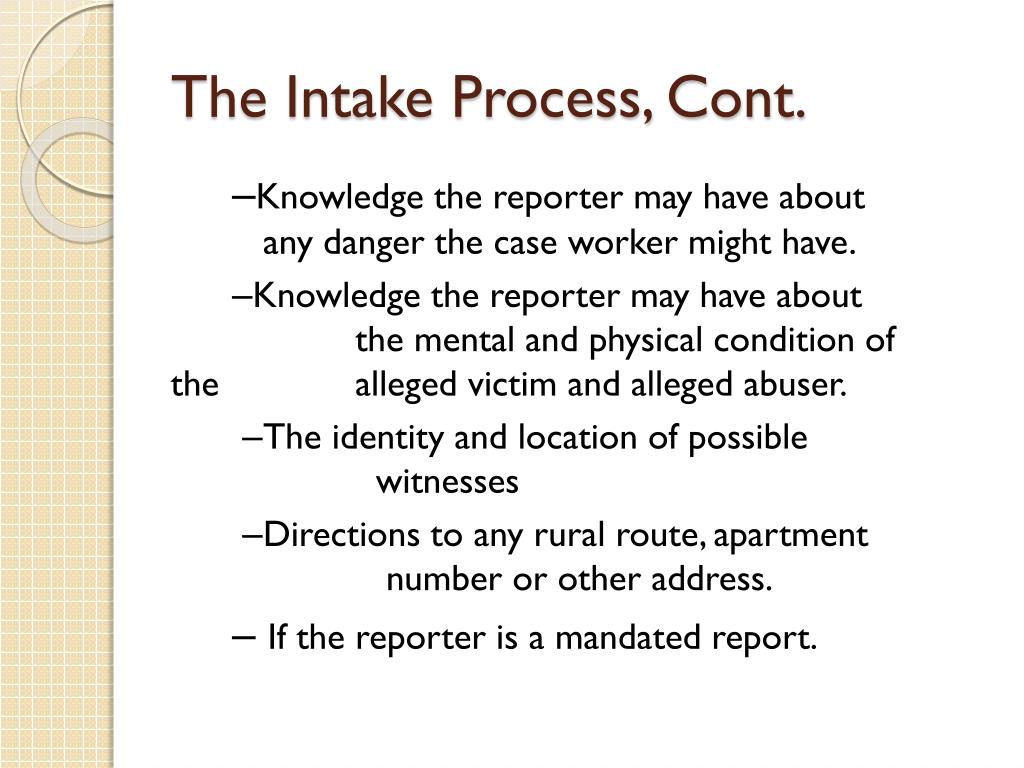 The Intake Process, Cont.

–Knowledge the reporter may have about any danger the case worker might have.

–Knowledge the reporter may have about the mental and physical condition of the alleged victim and alleged abuser.

–The identity and location of possible witnesses

–Directions to any rural route, apartment number or other address.

– If the reporter is a mandated report.